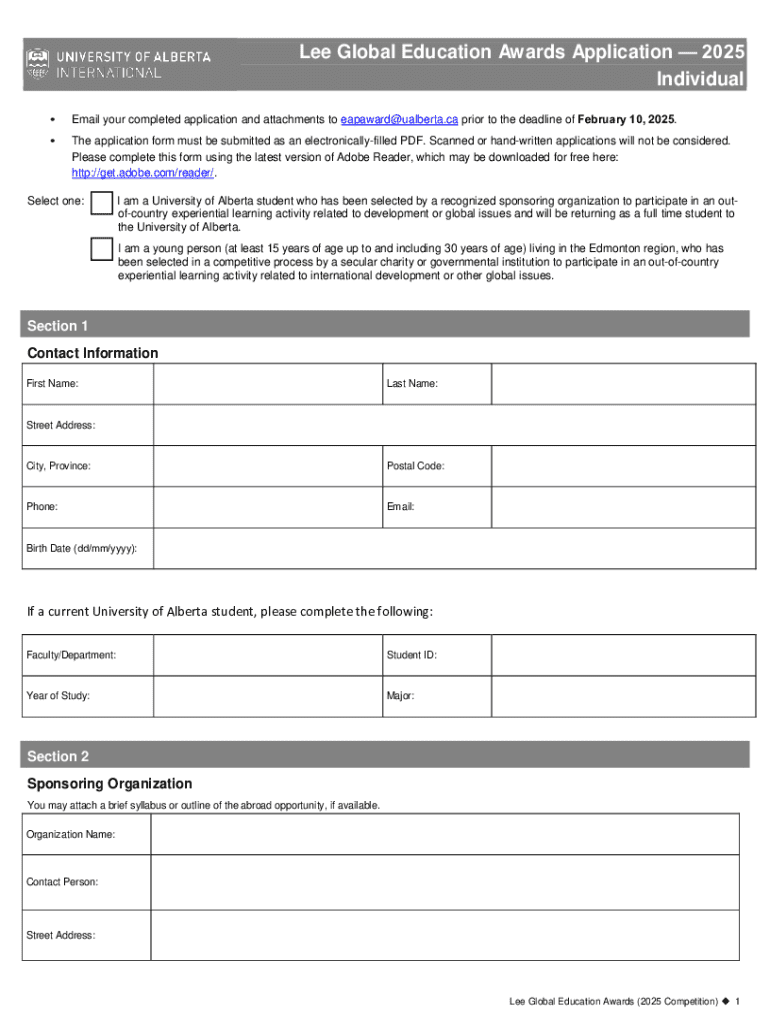 UNIVERSITY OF ALBERTA
INTERNATIONAL

Lee Global Education Awards Application — 2025
Individual

• Email your completed application and attachments to eapaward@ualberta.ca prior to the deadline of February 10, 2025.

• The application form must be submitted as an electronically-filled PDF. Scanned or hand-written applications will not be considered. Please complete this form using the latest version of Adobe Reader, which may be downloaded for free here: http://get.adobe.com/reader/.

Select one: I am a University of Alberta student who has been selected by a recognized sponsoring organization to participate in an out-of-country experiential learning activity related to development or global issues and will be returning as a full time student to the University of Alberta.

I am a young person (at least 15 years of age up to and including 30 years of age) living in the Edmonton region, who has been selected in a competitive process by a secular charity or governmental institution to participate in an out-of-country experiential learning activity related to international development or other global issues.

Section 1

Contact Information

| First Name: | | Last Name: | |
|---|---|---|---|
| Street Address: | | | |
| City, Province: | | Postal Code: | |
| Phone: | | Email: | |
| Birth Date (dd/mm/yyyy): | | | |

If a current University of Alberta student, please complete the following:

| Faculty/Department: | | Student ID: | |
|---|---|---|---|
| Year of Study: | | Major: | |

Section 2

Sponsoring Organization

You may attach a brief syllabus or outline of the abroad opportunity, if available.

| Organization Name: | |
|---|---|
| Contact Person: | |
| Street Address: | |

Lee Global Education Awards (2025 Competition) ◆ 1